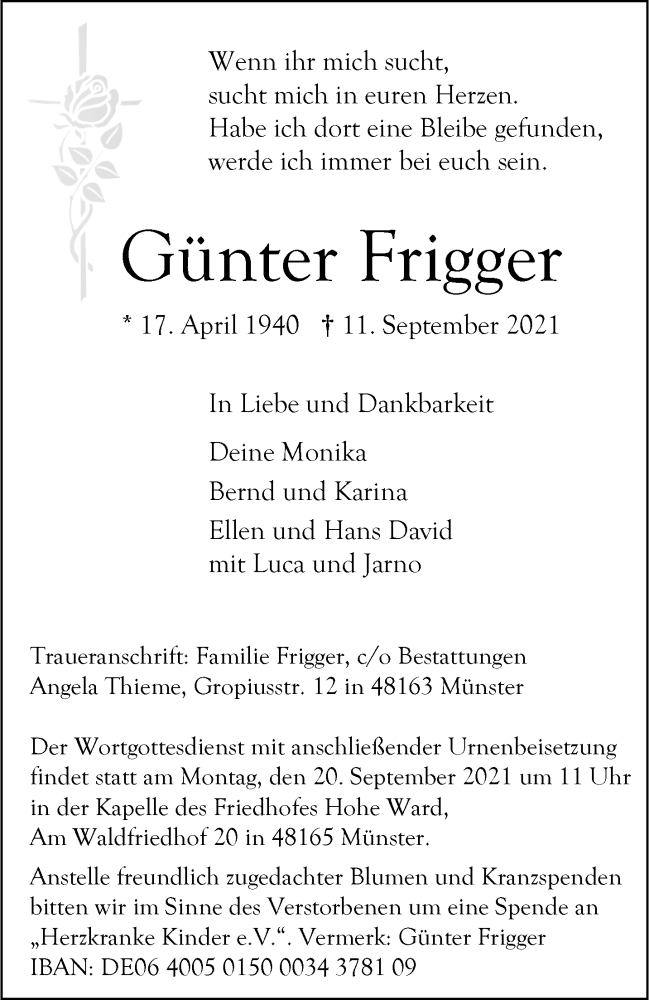 Wenn ihr mich sucht,
sucht mich in euren Herzen.
Habe ich dort eine Bleibe gefunden,
werde ich immer bei euch sein.

Günter Frigger

* 17. April 1940 † 11. September 2021

In Liebe und Dankbarkeit

Deine Monika

Bernd und Karina

Ellen und Hans David
mit Luca und Jarno

Traueranschrift: Familie Frigger, c/o Bestattungen Angela Thieme, Gropiusstr. 12 in 48163 Münster

Der Wortgottesdienst mit anschließender Urnenbeisetzung findet statt am Montag, den 20. September 2021 um 11 Uhr in der Kapelle des Friedhofes Hohe Ward, Am Waldfriedhof 20 in 48165 Münster.

Anstelle freundlich zugedachter Blumen und Kranzspenden bitten wir im Sinne des Verstorbenen um eine Spende an „Herzkranke Kinder e.V.“. Vermerk: Günter Frigger
IBAN: DE06 4005 0150 0034 3781 09